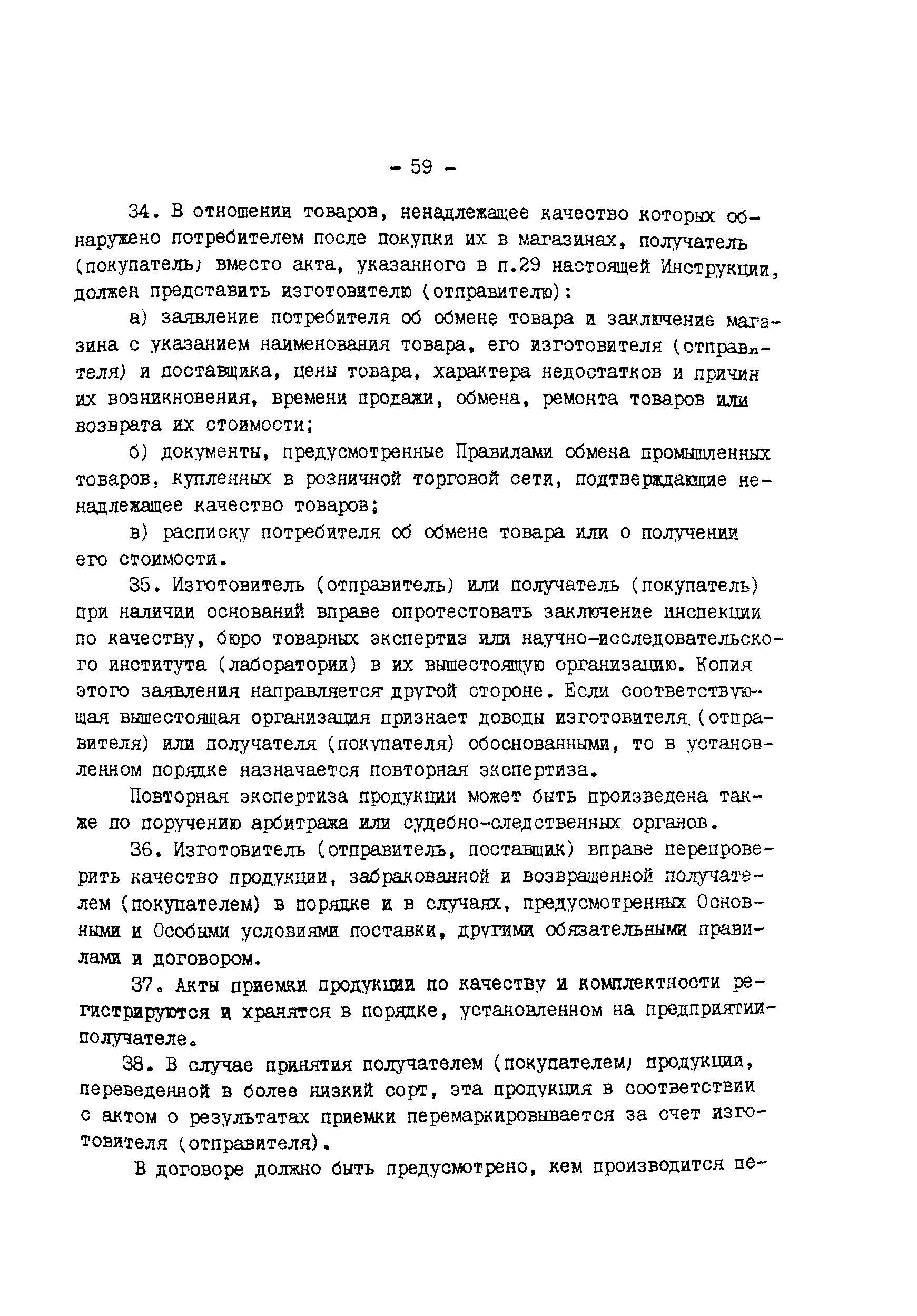 - 59 -

34. В отношении товаров, ненадлежащее качество которых обнаружено потребителем после покупки их в магазинах, получатель (покупатель) вместо акта, указанного в п.29 настоящей Инструкции, должен представить изготовителю (отправителю):

а) заявление потребителя об обмене товара и заключение магазина с указанием наименования товара, его изготовителя (отправителя) и поставщика, цены товара, характера недостатков и причин их возникновения, времени продажи, обмена, ремонта товаров или возврата их стоимости;

б) документы, предусмотренные Правилами обмена промышленных товаров, купленных в розничной торговой сети, подтверждающие ненадлежащее качество товаров;

в) расписку потребителя об обмене товара или о получении его стоимости.

35. Изготовитель (отправитель) или получатель (покупатель) при наличии оснований вправе опротестовать заключение инспекции по качеству, бюро товарных экспертиз или научно-исследовательского института (лаборатории) в их вышестоящую организацию. Копия этого заявления направляется другой стороне. Если соответствующая вышестоящая организация признает доводы изготовителя (отправителя) или получателя (покупателя) обоснованными, то в установленном порядке назначается повторная экспертиза.

Повторная экспертиза продукции может быть произведена также по поручению арбитража или судебно-следственных органов.

36. Изготовитель (отправитель, поставщик) вправе перепроверить качество продукции, забракованной и возвращенной получателем (покупателем) в порядке и в случаях, предусмотренных Основными и Особыми условиями поставки, другими обязательными правилами и договором.

37. Акты приемки продукции по качеству и комплектности регистрируются и хранятся в порядке, установленном на предприятии-получателе.

38. В случае принятия получателем (покупателем) продукции, переведенной в более низкий сорт, эта продукция в соответствии с актом о результатах приемки перемаркировывается за счет изготовителя (отправителя).

В договоре должно быть предусмотрено, кем производится пе-